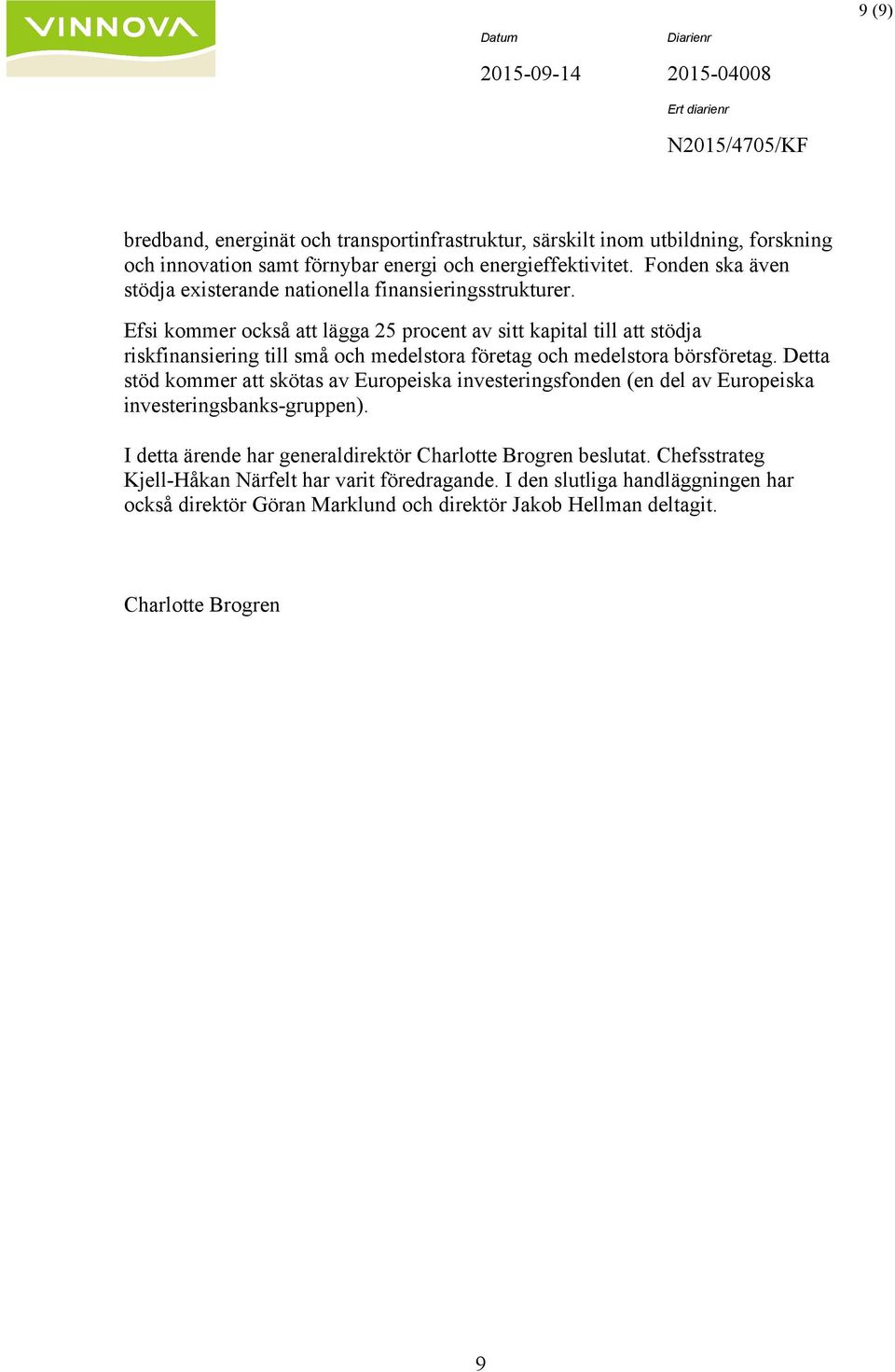 VINNOVA

9 (9)

Datum
2015-09-14

Diarienr
2015-04008

Ert diarienr
N2015/4705/KF

bredband, energinät och transportinfrastruktur, särskilt inom utbildning, forskning och innovation samt förnybar energi och energieffektivitet. Fonden ska även stödja existerande nationella finansieringsstrukturer.

Efsi kommer också att lägga 25 procent av sitt kapital till att stödja riskfinansiering till små och medelstora företag och medelstora börsföretag. Detta stöd kommer att skötas av Europeiska investeringsfonden (en del av Europeiska investeringsbanks-gruppen).

I detta ärende har generaldirektör Charlotte Brogren beslutat. Chefsstrateg Kjell-Håkan Närfelt har varit föredragande. I den slutliga handläggningen har också direktör Göran Marklund och direktör Jakob Hellman deltagit.

Charlotte Brogren

9